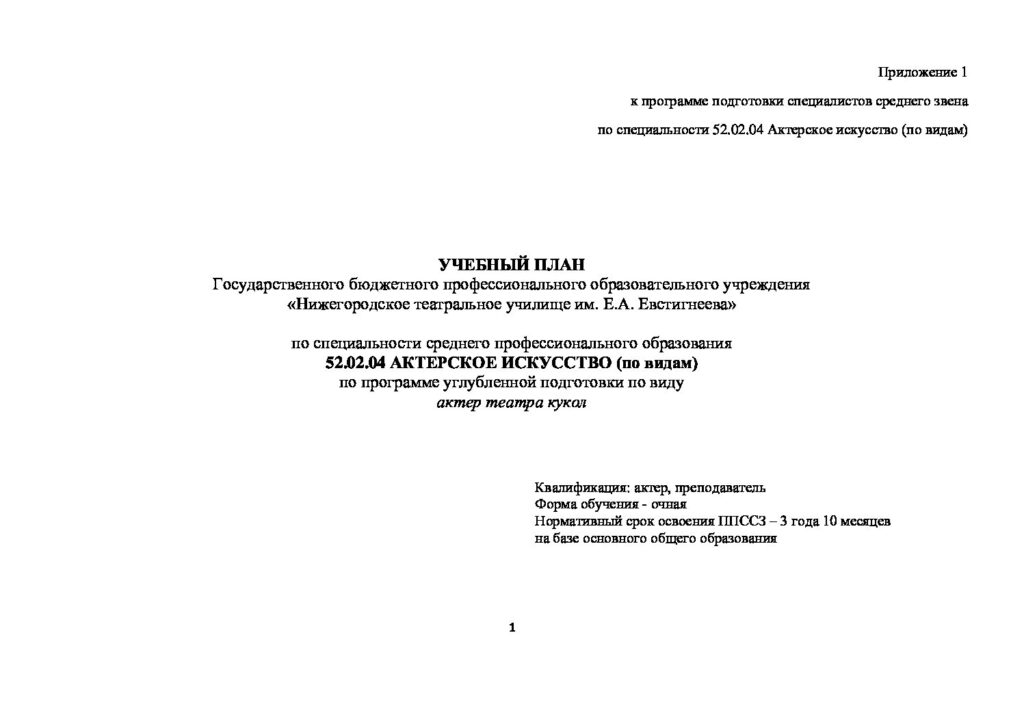 Приложение 1
к программе подготовки специалистов среднего звена
по специальности 52.02.04 Актерское искусство (по видам)

УЧЕБНЫЙ ПЛАН
Государственного бюджетного профессионального образовательного учреждения
«Нижегородское театральное училище им. Е.А. Евстигнеева»

по специальности среднего профессионального образования
52.02.04 АКТЕРСКОЕ ИСКУССТВО (по видам)
по программе углубленной подготовки по виду
актер театра кукол

Квалификация: актер, преподаватель
Форма обучения - очная
Нормативный срок освоения ППССЗ – 3 года 10 месяцев
на базе основного общего образования

1